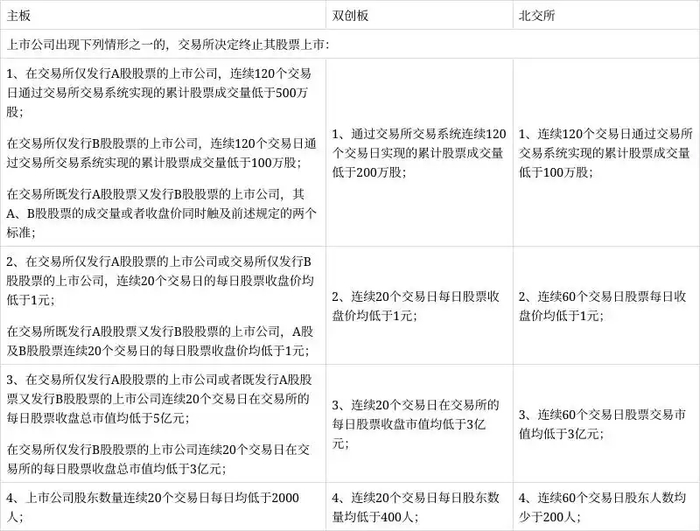 | 主板 | 双创板 | 北交所 |
|---|---|---|
| 上市公司出现下列情形之一的，交易所决定终止其股票上市： | | |
| 1、在交易所仅发行A股股票的上市公司，连续120个交易日通过交易所交易系统实现的累计股票成交量低于500万股；<br><br>在交易所仅发行B股股票的上市公司，连续120个交易日通过交易所交易系统实现的累计股票成交量低于100万股；<br><br>在交易所既发行A股股票又发行B股股票的上市公司，其A、B股股票的成交量或者收盘价同时触及前述规定的两个标准； | 1、通过交易所交易系统连续120个交易日实现的累计股票成交量低于200万股； | 1、连续120个交易日通过交易所交易系统实现的累计股票成交量低于100万股； |
| 2、在交易所仅发行A股股票的上市公司或交易所仅发行B股股票的上市公司，连续20个交易日的每日股票收盘价均低于1元；<br><br>在交易所既发行A股股票又发行B股股票的上市公司，A股及B股股票连续20个交易日的每日股票收盘价均低于1元； | 2、连续20个交易日每日股票收盘价均低于1元； | 2、连续60个交易日股票每日收盘价均低于1元； |
| 3、在交易所仅发行A股股票的上市公司或者既发行A股股票又发行B股股票的上市公司连续20个交易日在交易所的每日股票收盘总市值均低于5亿元；<br><br>在交易所仅发行B股股票的上市公司连续20个交易日在交易所的每日股票收盘总市值均低于3亿元； | 3、连续20个交易日在交易所的每日股票收盘市值均低于3亿元； | 3、连续60个交易日股票交易市值均低于3亿元； |
| 4、上市公司股东数量连续20个交易日每日均低于2000人； | 4、连续20个交易日每日股东数量均低于400人； | 4、连续60个交易日股东人数均少于200人； |